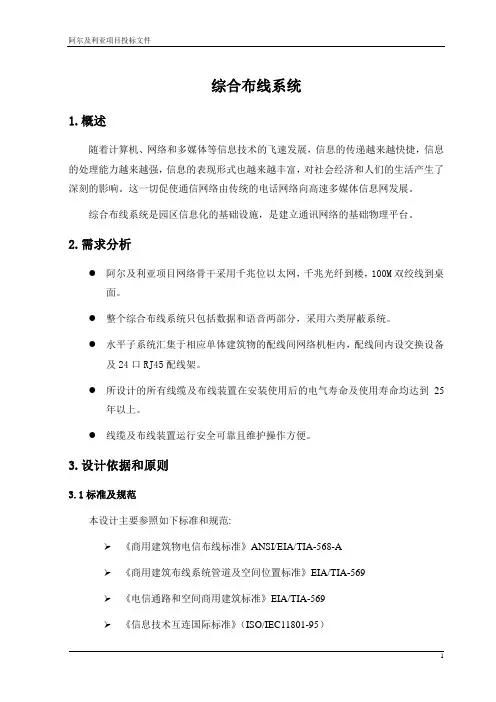 阿尔及利亚项目投标文件

综合布线系统

1. 概述

随着计算机、网络和多媒体等信息技术的飞速发展，信息的传递越来越快捷，信息的处理能力越来越强，信息的表现形式也越来越丰富，对社会经济和人们的生活产生了深刻的影响。这一切促使通信网络由传统的电话网络向高速多媒体信息网发展。

综合布线系统是园区信息化的基础设施，是建立通讯网络的基础物理平台。

2. 需求分析

● 阿尔及利亚项目网络骨干采用千兆位以太网，千兆光纤到楼，100M 双绞线到桌面。

● 整个综合布线系统只包括数据和语音两部分，采用六类屏蔽系统。

● 水平子系统汇集于相应单体建筑物的配线间网络机柜内，配线间内设交换设备及 24 口 RJ45 配线架。

● 所设计的所有线缆及布线装置在安装使用后的电气寿命及使用寿命均达到 25 年以上。

● 线缆及布线装置运行安全可靠且维护操作方便。

3. 设计依据和原则

3.1 标准及规范

本设计主要参照如下标准和规范:

➢ 《商用建筑物电信布线标准》ANSI/EIA/TIA-568-A

➢ 《商用建筑布线系统管道及空间位置标准》EIA/TIA-569

➢ 《电信通路和空间商用建筑标准》EIA/TIA-569

➢ 《信息技术互连国际标准》（ISO/IEC11801-95）

1